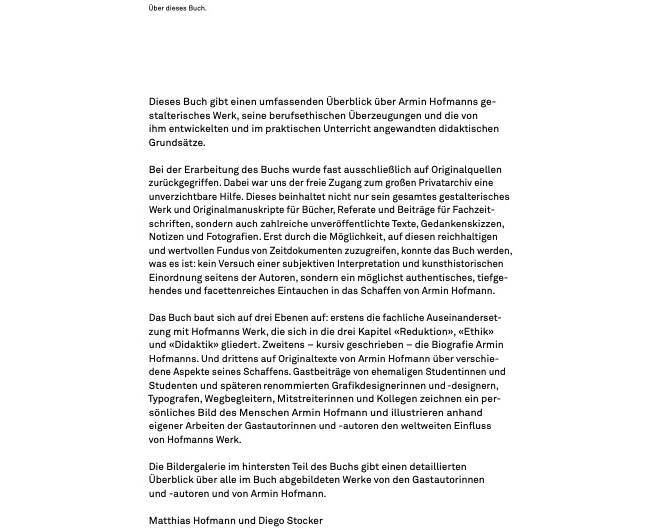 Über dieses Buch.

Dieses Buch gibt einen umfassenden Überblick über Armin Hofmanns gestalterisches Werk, seine berufsethischen Überzeugungen und die von ihm entwickelten und im praktischen Unterricht angewandten didaktischen Grundsätze.

Bei der Erarbeitung des Buchs wurde fast ausschließlich auf Originalquellen zurückgegriffen. Dabei war uns der freie Zugang zum großen Privatarchiv eine unverzichtbare Hilfe. Dieses beinhaltet nicht nur sein gesamtes gestalterisches Werk und Originalmanuskripte für Bücher, Referate und Beiträge für Fachzeitschriften, sondern auch zahlreiche unveröffentlichte Texte, Gedankenskizzen, Notizen und Fotografien. Erst durch die Möglichkeit, auf diesen reichhaltigen und wertvollen Fundus von Zeitdokumenten zuzugreifen, konnte das Buch werden, was es ist: kein Versuch einer subjektiven Interpretation und kunsthistorischen Einordnung seitens der Autoren, sondern ein möglichst authentisches, tiefgehendes und facettenreiches Eintauchen in das Schaffen von Armin Hofmann.

Das Buch baut sich auf drei Ebenen auf: erstens die fachliche Auseinandersetzung mit Hofmanns Werk, die sich in die drei Kapitel «Reduktion», «Ethik» und «Didaktik» gliedert. Zweitens – kursiv geschrieben – die Biografie Armin Hofmanns. Und drittens auf Originaltexte von Armin Hofmann über verschiedene Aspekte seines Schaffens. Gastbeiträge von ehemaligen Studentinnen und Studenten und späteren renommierten Grafikdesignerinnen und -designern, Typografen, Wegbegleitern, Mitstreiterinnen und Kollegen zeichnen ein persönliches Bild des Menschen Armin Hofmann und illustrieren anhand eigener Arbeiten der Gastautorinnen und -autoren den weltweiten Einfluss von Hofmanns Werk.

Die Bildergalerie im hintersten Teil des Buchs gibt einen detaillierten Überblick über alle im Buch abgebildeten Werke von den Gastautorinnen und -autoren und von Armin Hofmann.

Matthias Hofmann und Diego Stocker